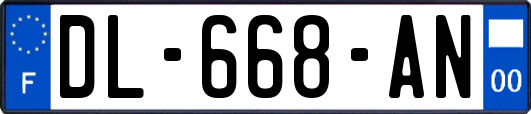 F
DL-668-AN
00